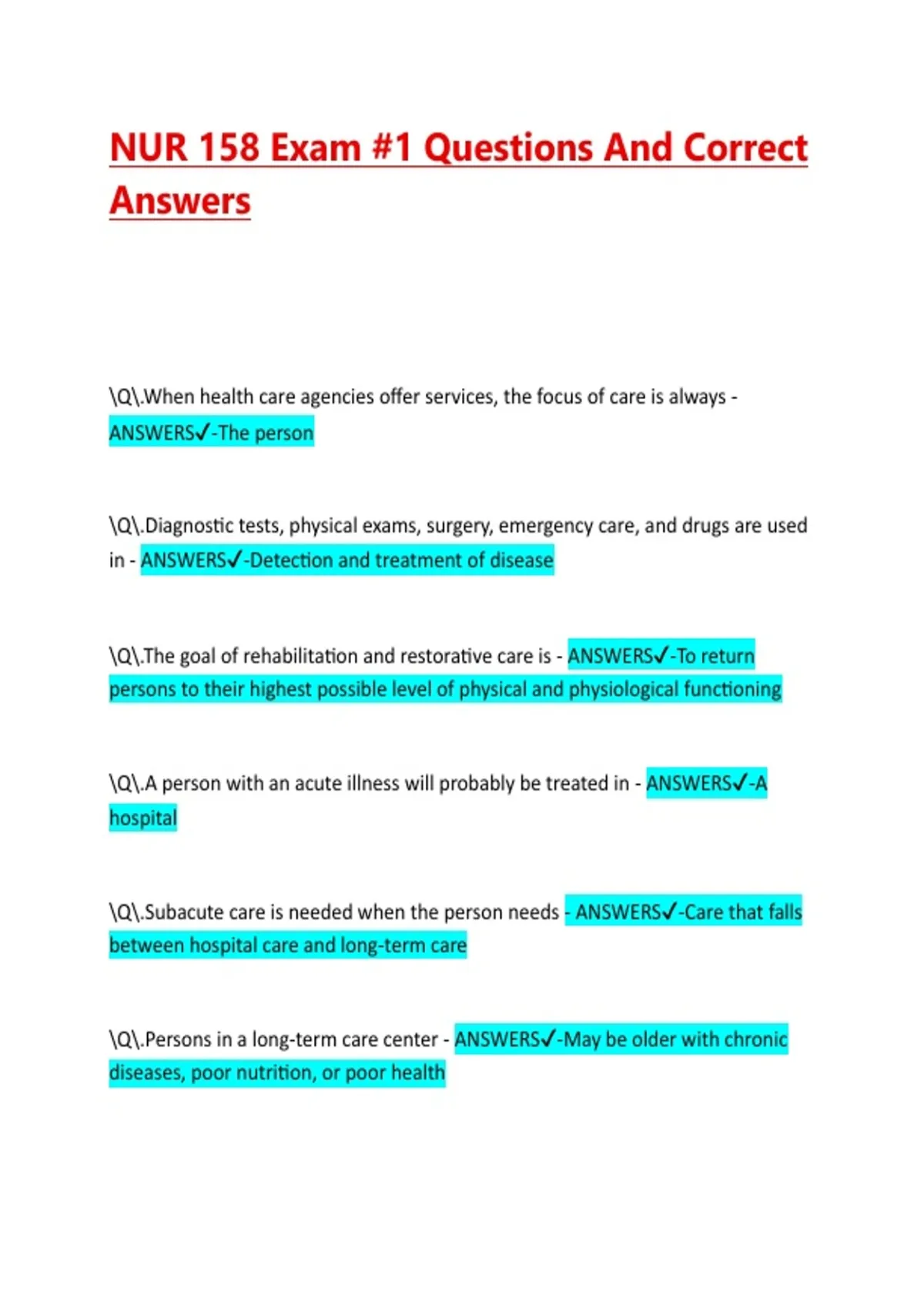 NUR 158 Exam #1 Questions And Correct Answers

\Q\.When health care agencies offer services, the focus of care is always - ANSWERS✓-The person

\Q\.Diagnostic tests, physical exams, surgery, emergency care, and drugs are used in - ANSWERS✓-Detection and treatment of disease

\Q\.The goal of rehabilitation and restorative care is - ANSWERS✓-To return persons to their highest possible level of physical and physiological functioning

\Q\.A person with an acute illness will probably be treated in - ANSWERS✓-A hospital

\Q\.Subacute care is needed when the person needs - ANSWERS✓-Care that falls between hospital care and long-term care

\Q\.Persons in a long-term care center - ANSWERS✓-May be older with chronic diseases, poor nutrition, or poor health